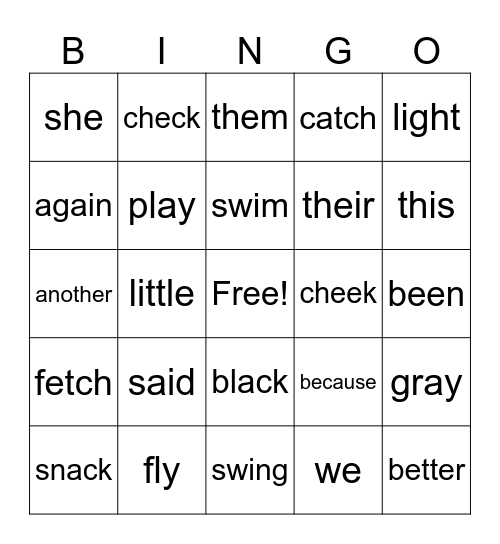 | B | I | N | G | O |
|---|---|---|---|---|
| she | check | them | catch | light |
| again | play | swim | their | this |
| another | little | Free! | cheek | been |
| fetch | said | black | because | gray |
| snack | fly | swing | we | better |